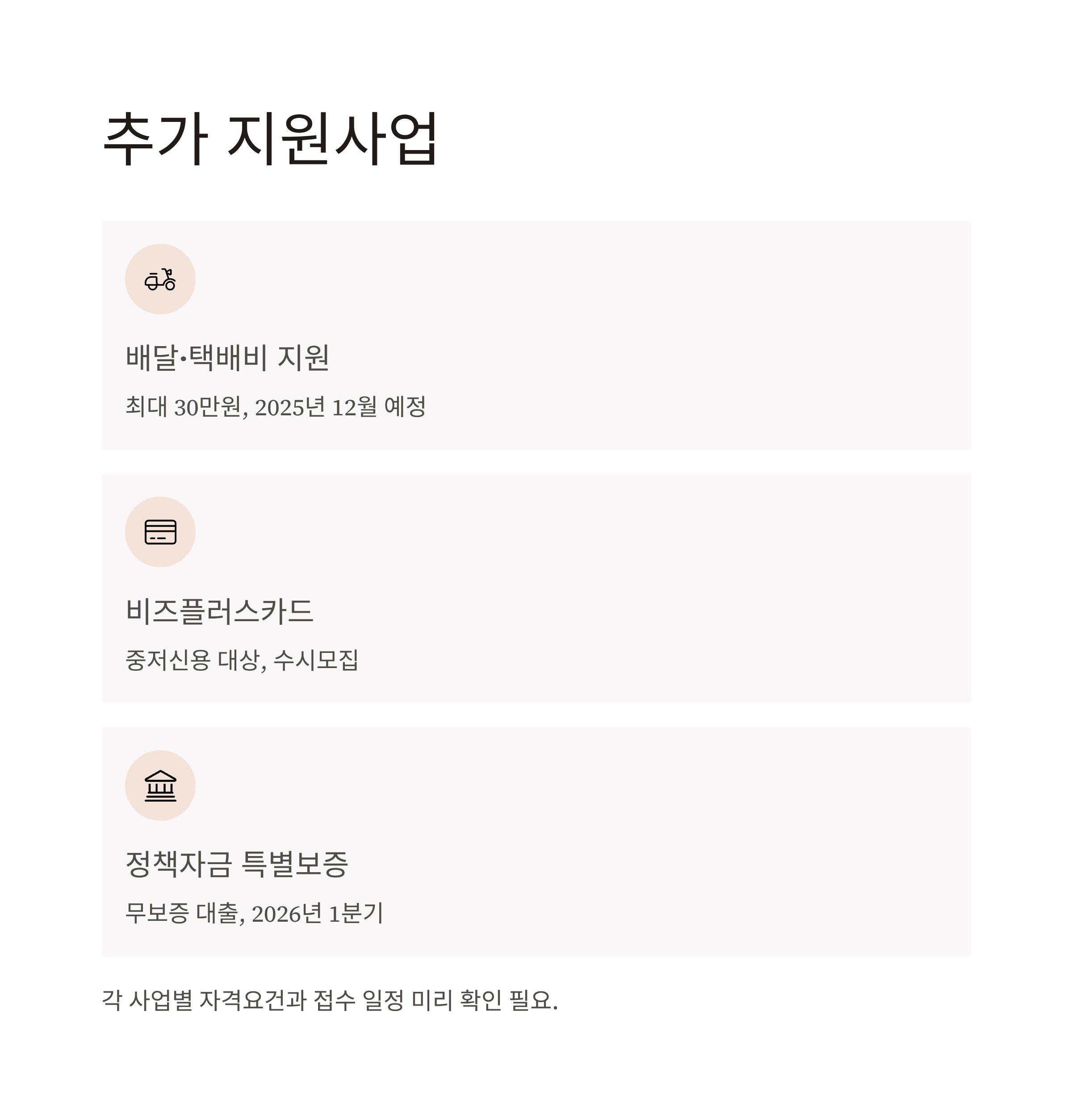 추가 지원사업

배달•택배비 지원

최대 30만원, 2025년 12월 예정

비즈플러스카드

중저신용 대상, 수시모집

정책자금 특별보증

무보증 대출, 2026년 1분기

각 사업별 자격요건과 접수 일정 미리 확인 필요.